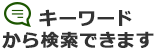 キーワード
から検索できます